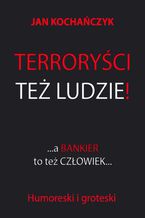 JAN KOCHAŃCZYK

TERRORYŚCI
TEŻ LUDZIE!

...a BANKIER
to też CZŁOWIEK...

Humoreski i groteski